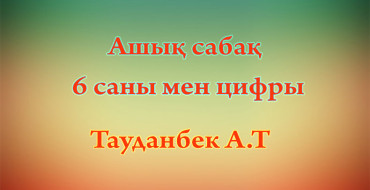 Ашық сабақ
6 саны мен цифры

Тауданбек А.Т